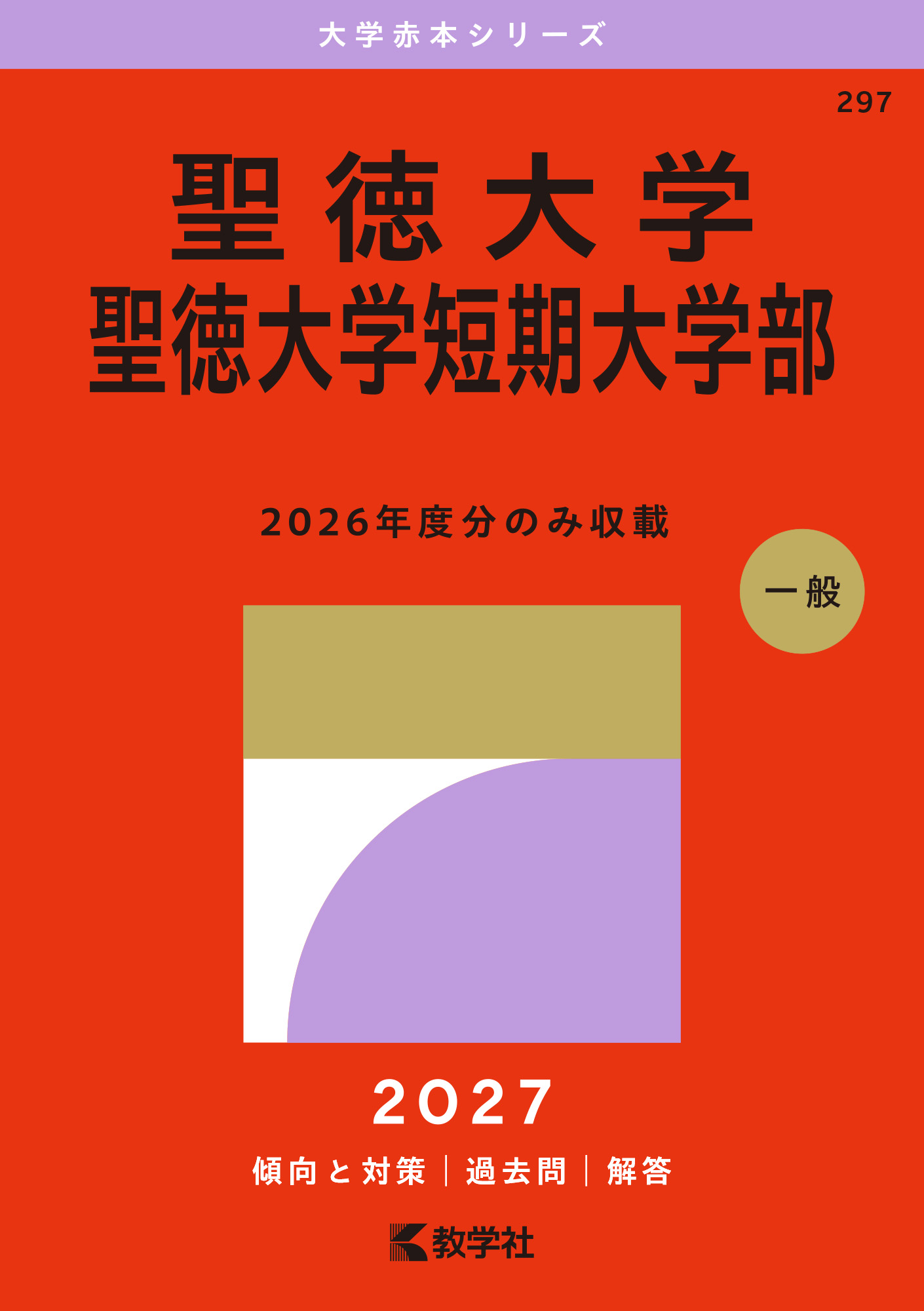 大学赤本シリーズ

297

聖徳大学
聖徳大学短期大学部

2026年度分のみ収載

一般

2027

傾向と対策｜過去問｜解答

教学社